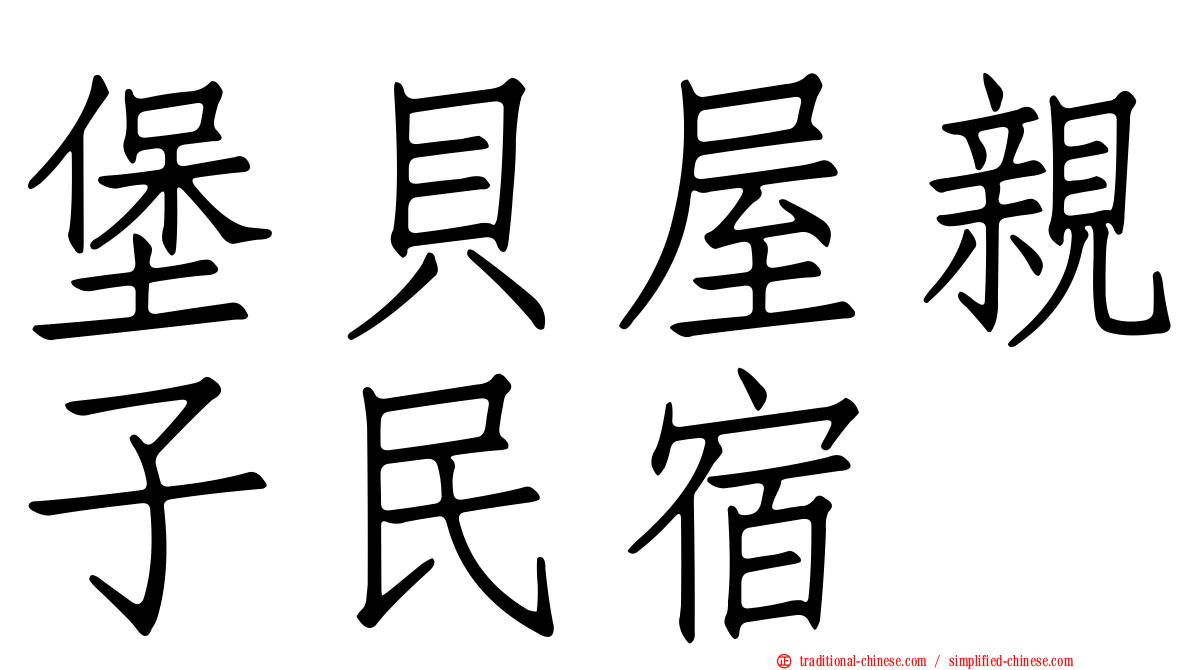 堡貝屋親子民宿

traditional-chinese.com / simplified-chinese.com